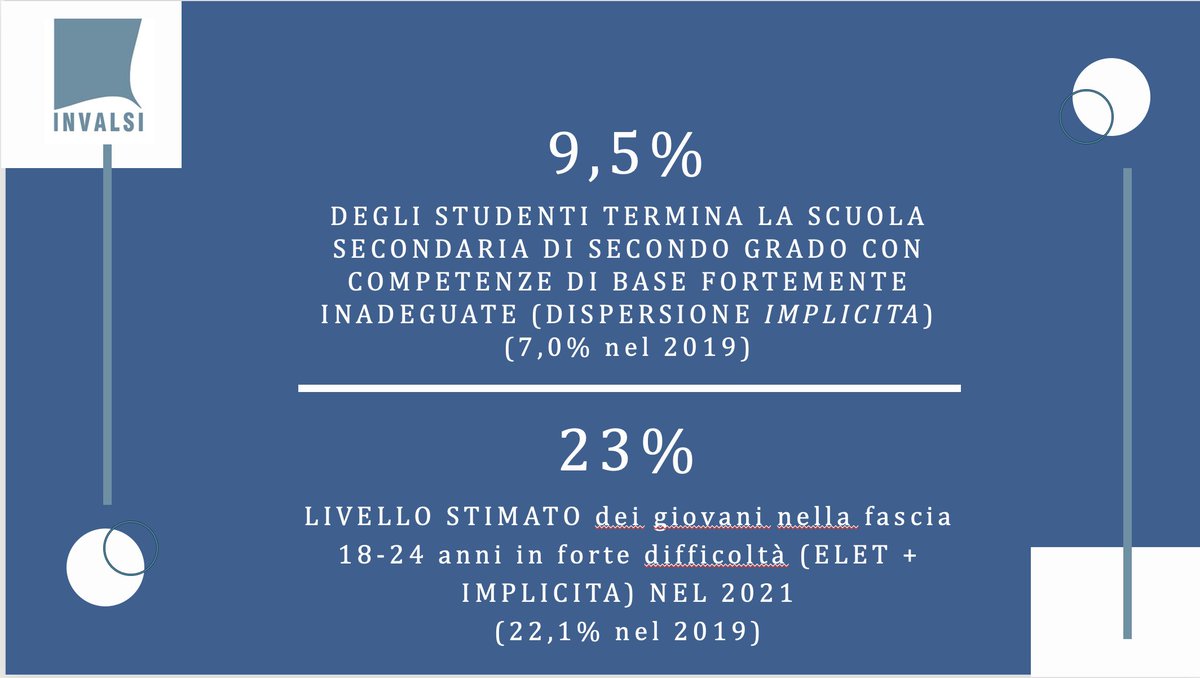 INVALSI

9,5%

DEGLI STUDENTI TERMINA LA SCUOLA SECONDARIA DI SECONDO GRADO CON COMPETENZE DI BASE FORTEMENTE INADEGUATE (DISPERSIONE IMPLICITA)
(7,0% nel 2019)

23%

LIVELLO STIMATO dei giovani nella fascia 18-24 anni in forte difficoltà (ELET + IMPLICITA) NEL 2021
(22,1% nel 2019)